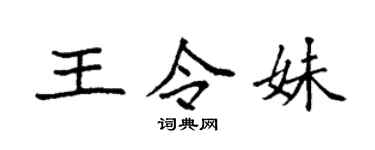 王令妹

词典网